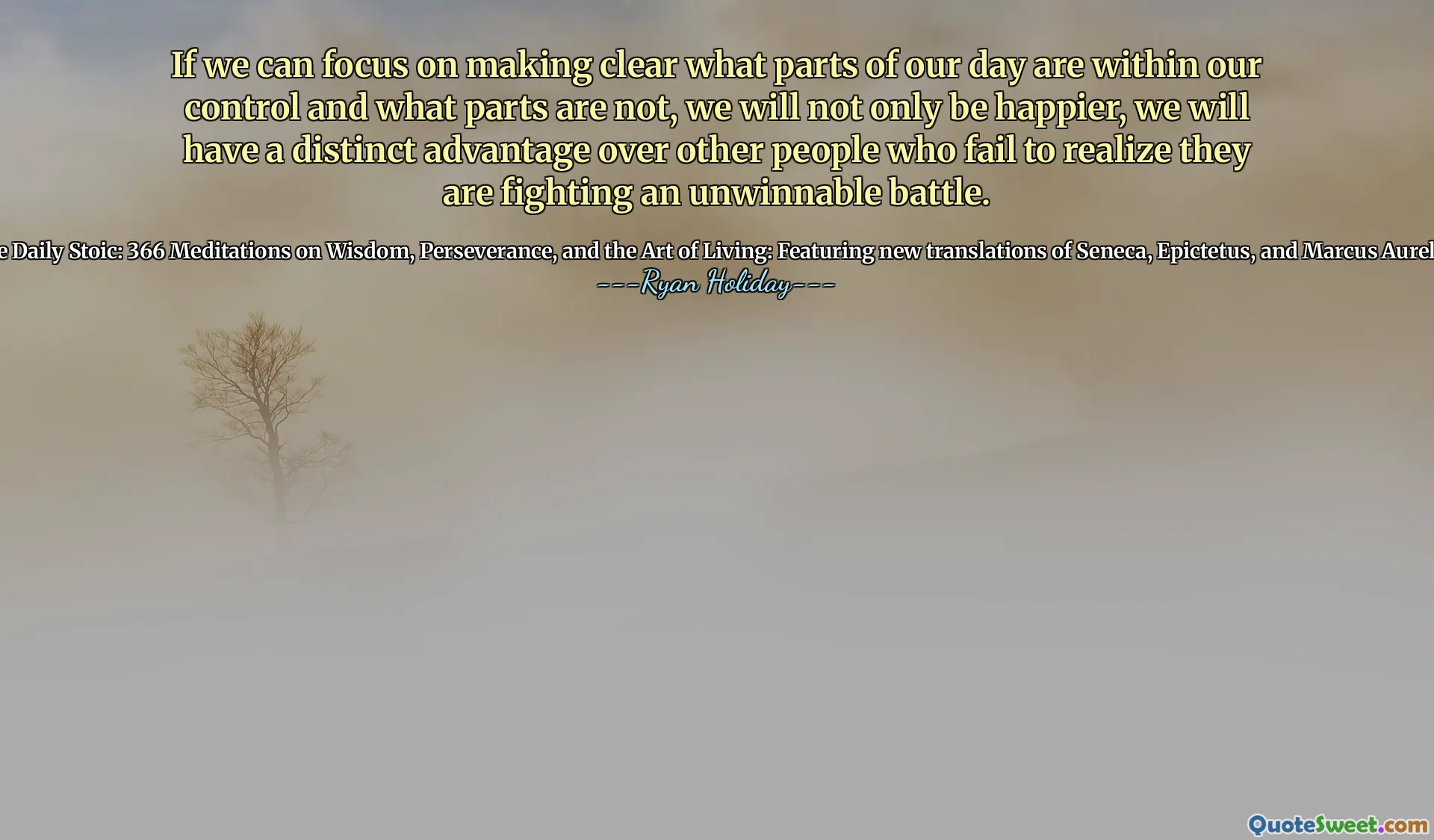 If we can focus on making clear what parts of our day are within our control and what parts are not, we will not only be happier, we will have a distinct advantage over other people who fail to realize they are fighting an unwinnable battle.

e Daily Stoic: 366 Meditations on Wisdom, Perseverance, and the Art of Living: Featuring new translations of Seneca, Epictetus, and Marcus Aurel

---Ryan Holiday---

QuoteSweet.com